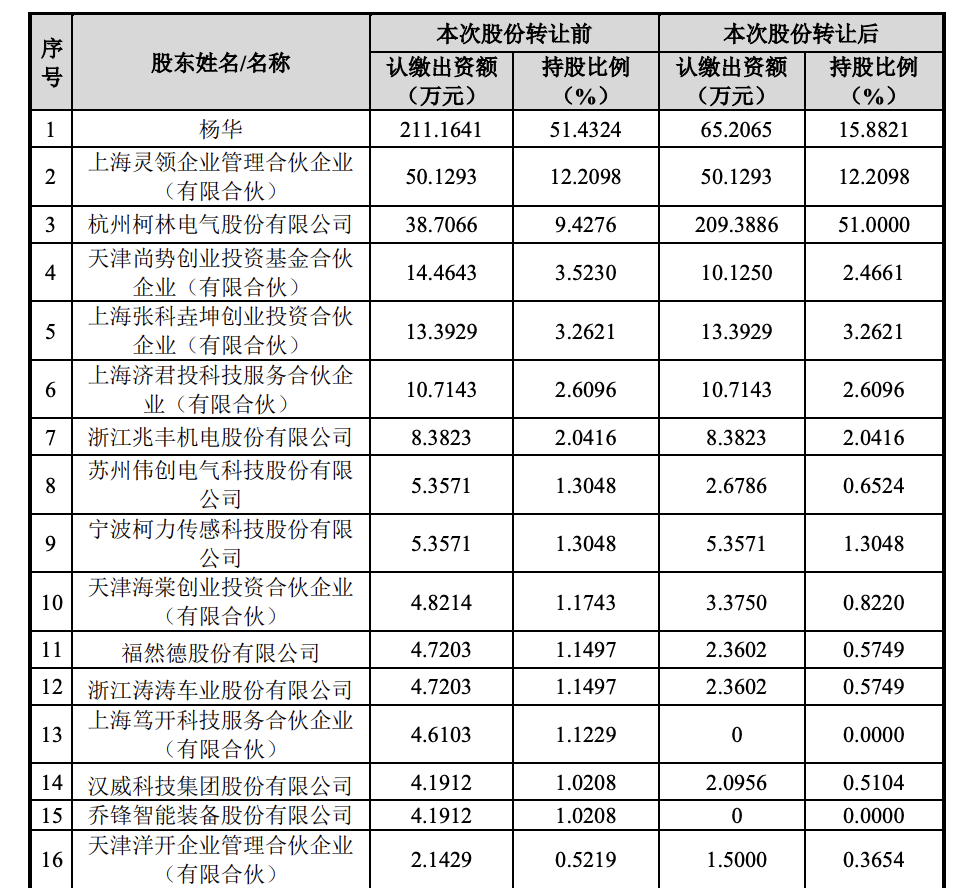 | 序号 | 股东姓名/名称 | 本次股份转让前 |  | 本次股份转让后 |  |
|---|---|---|---|---|---|
|  |  | 认缴出资额（万元） | 持股比例（%） | 认缴出资额（万元） | 持股比例（%） |
| 1 | 杨华 | 211.1641 | 51.4324 | 65.2065 | 15.8821 |
| 2 | 上海灵领企业管理合伙企业（有限合伙） | 50.1293 | 12.2098 | 50.1293 | 12.2098 |
| 3 | 杭州柯林电气股份有限公司 | 38.7066 | 9.4276 | 209.3886 | 51.0000 |
| 4 | 天津尚势创业投资基金合伙企业（有限合伙） | 14.4643 | 3.5230 | 10.1250 | 2.4661 |
| 5 | 上海张科垚坤创业投资合伙企业（有限合伙） | 13.3929 | 3.2621 | 13.3929 | 3.2621 |
| 6 | 上海济君投科技服务合伙企业（有限合伙） | 10.7143 | 2.6096 | 10.7143 | 2.6096 |
| 7 | 浙江兆丰机电股份有限公司 | 8.3823 | 2.0416 | 8.3823 | 2.0416 |
| 8 | 苏州伟创电气科技股份有限公司 | 5.3571 | 1.3048 | 2.6786 | 0.6524 |
| 9 | 宁波柯力传感科技股份有限公司 | 5.3571 | 1.3048 | 5.3571 | 1.3048 |
| 10 | 天津海棠创业投资合伙企业（有限合伙） | 4.8214 | 1.1743 | 3.3750 | 0.8220 |
| 11 | 福然德股份有限公司 | 4.7203 | 1.1497 | 2.3602 | 0.5749 |
| 12 | 浙江涛涛车业股份有限公司 | 4.7203 | 1.1497 | 2.3602 | 0.5749 |
| 13 | 上海笃开科技服务合伙企业（有限合伙） | 4.6103 | 1.1229 | 0 | 0.0000 |
| 14 | 汉威科技集团股份有限公司 | 4.1912 | 1.0208 | 2.0956 | 0.5104 |
| 15 | 乔锋智能装备股份有限公司 | 4.1912 | 1.0208 | 0 | 0.0000 |
| 16 | 天津洋开企业管理合伙企业（有限合伙） | 2.1429 | 0.5219 | 1.5000 | 0.3654 |